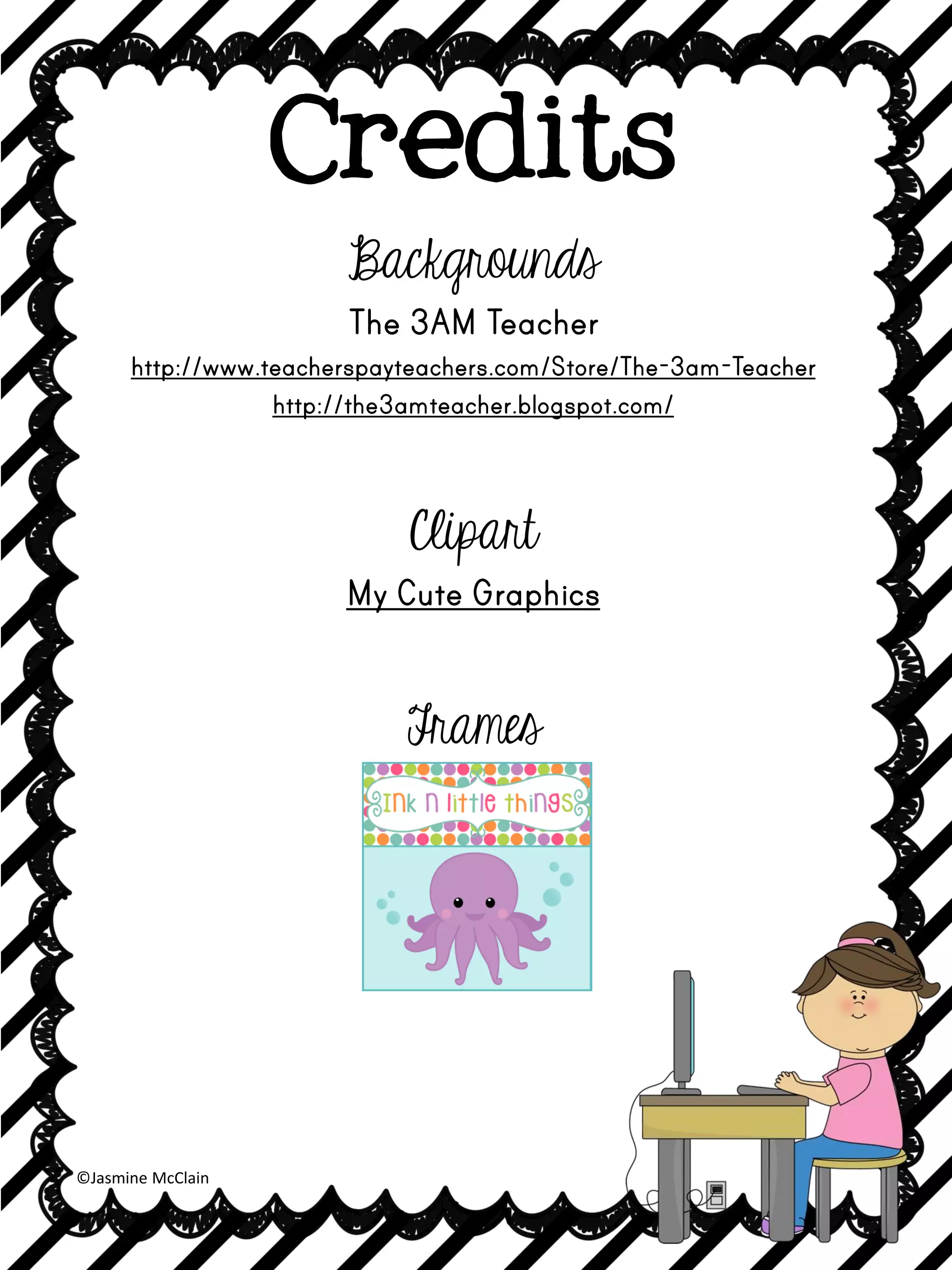 Credits

Backgrounds

The 3AM Teacher

http://www.teacherspayteachers.com/Store/The-3am-Teacher

http://the3amteacher.blogspot.com/

Clipart

My Cute Graphics

Frames

Ink n little things

©Jasmine McClain